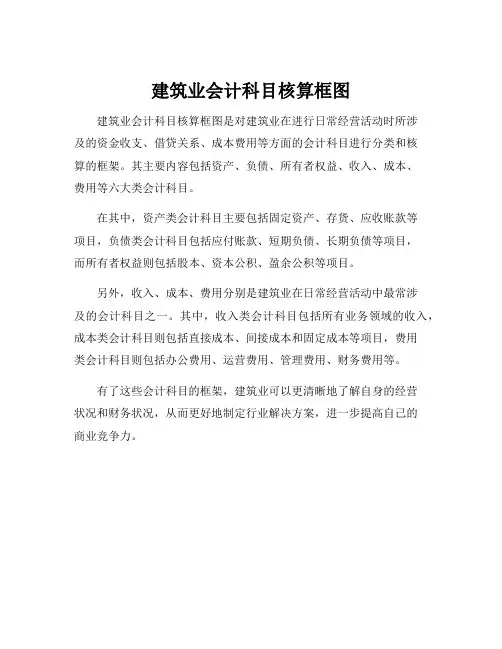 建筑业会计科目核算框图

建筑业会计科目核算框图是对建筑业在进行日常经营活动时所涉及的资金收支、借贷关系、成本费用等方面的会计科目进行分类和核算的框架。其主要内容包括资产、负债、所有者权益、收入、成本、费用等六大类会计科目。

在其中，资产类会计科目主要包括固定资产、存货、应收账款等项目，负债类会计科目包括应付账款、短期负债、长期负债等项目，而所有者权益则包括股本、资本公积、盈余公积等项目。

另外，收入、成本、费用分别是建筑业在日常经营活动中最常涉及的会计科目之一。其中，收入类会计科目包括所有业务领域的收入，成本类会计科目则包括直接成本、间接成本和固定成本等项目，费用类会计科目则包括办公费用、运营费用、管理费用、财务费用等。

有了这些会计科目的框架，建筑业可以更清晰地了解自身的经营状况和财务状况，从而更好地制定行业解决方案，进一步提高自己的商业竞争力。